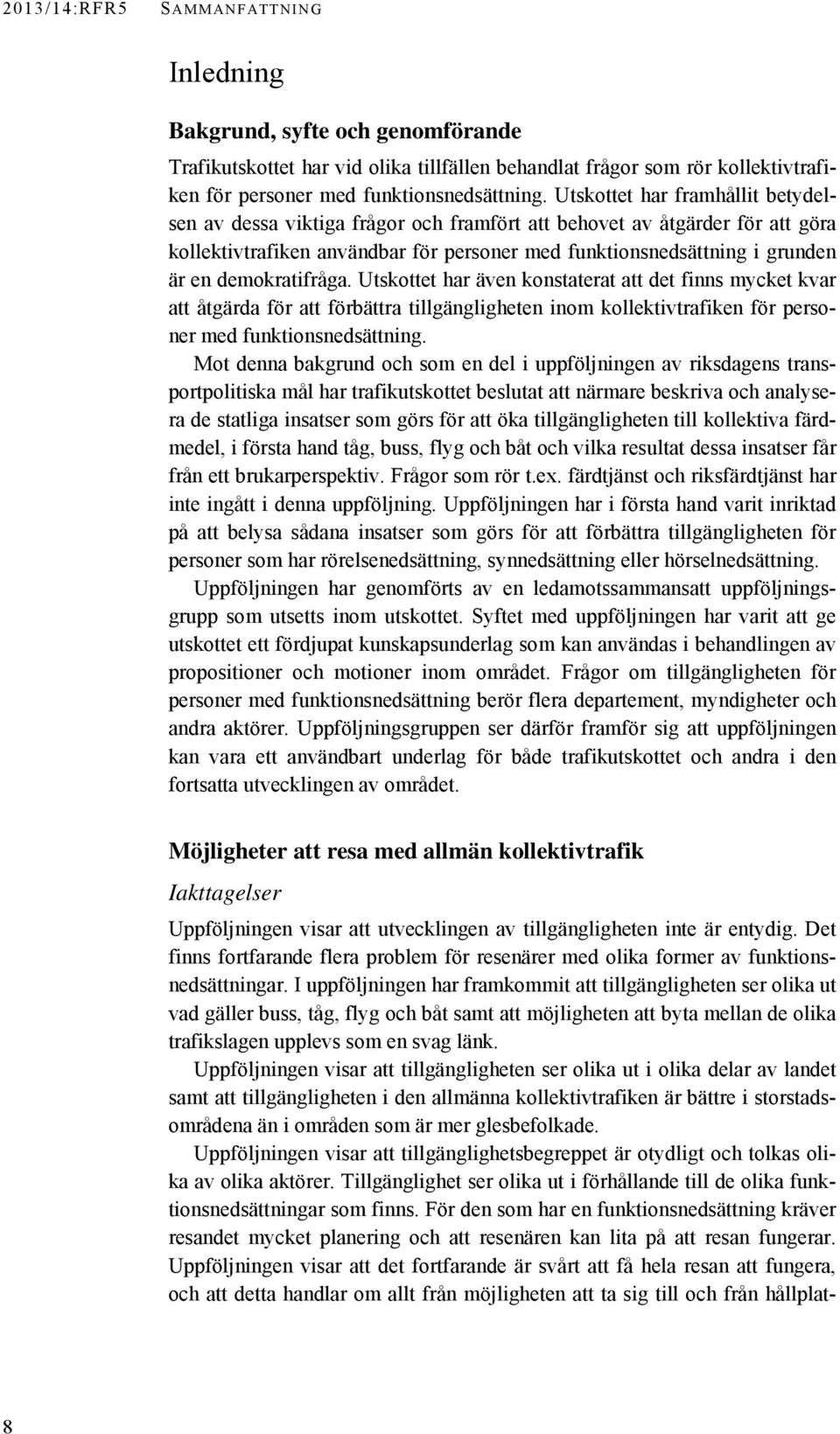 2013/14:RFR5 SAMMANFATTNING

Inledning

Bakgrund, syfte och genomförande

Trafikutskottet har vid olika tillfällen behandlat frågor som rör kollektivtrafiken för personer med funktionsnedsättning. Utskottet har framhållit betydelsen av dessa viktiga frågor och framfört att behovet av åtgärder för att göra kollektivtrafiken användbar för personer med funktionsnedsättning i grunden är en demokratifråga. Utskottet har även konstaterat att det finns mycket kvar att åtgärda för att förbättra tillgängligheten inom kollektivtrafiken för personer med funktionsnedsättning.

Mot denna bakgrund och som en del i uppföljningen av riksdagens transportpolitiska mål har trafikutskottet beslutat att närmare beskriva och analysera de statliga insatser som görs för att öka tillgängligheten till kollektiva färdmedel, i första hand tåg, buss, flyg och båt och vilka resultat dessa insatser får från ett brukarperspektiv. Frågor som rör t.ex. färdtjänst och riksfärdtjänst har inte ingått i denna uppföljning. Uppföljningen har i första hand varit inriktad på att belysa sådana insatser som görs för att förbättra tillgängligheten för personer som har rörelsenedsättning, synnedsättning eller hörselnedsättning.

Uppföljningen har genomförts av en ledamotssammansatt uppföljningsgrupp som utsetts inom utskottet. Syftet med uppföljningen har varit att ge utskottet ett fördjupat kunskapsunderlag som kan användas i behandlingen av propositioner och motioner inom området. Frågor om tillgängligheten för personer med funktionsnedsättning berör flera departement, myndigheter och andra aktörer. Uppföljningsgruppen ser därför framför sig att uppföljningen kan vara ett användbart underlag för både trafikutskottet och andra i den fortsatta utvecklingen av området.

Möjligheter att resa med allmän kollektivtrafik

Iakttagelser

Uppföljningen visar att utvecklingen av tillgängligheten inte är entydig. Det finns fortfarande flera problem för resenärer med olika former av funktionsnedsättningar. I uppföljningen har framkommit att tillgängligheten ser olika ut vad gäller buss, tåg, flyg och båt samt att möjligheten att byta mellan de olika trafikslagen upplevs som en svag länk.

Uppföljningen visar att tillgängligheten ser olika ut i olika delar av landet samt att tillgängligheten i den allmänna kollektivtrafiken är bättre i storstadsområdena än i områden som är mer glesbefolkade.

Uppföljningen visar att tillgänglighetsbegreppet är otydligt och tolkas olika av olika aktörer. Tillgänglighet ser olika ut i förhållande till de olika funktionsnedsättningar som finns. För den som har en funktionsnedsättning kräver resandet mycket planering och att resenären kan lita på att resan fungerar. Uppföljningen visar att det fortfarande är svårt att få hela resan att fungera, och att detta handlar om allt från möjligheten att ta sig till och från hållplat-

8